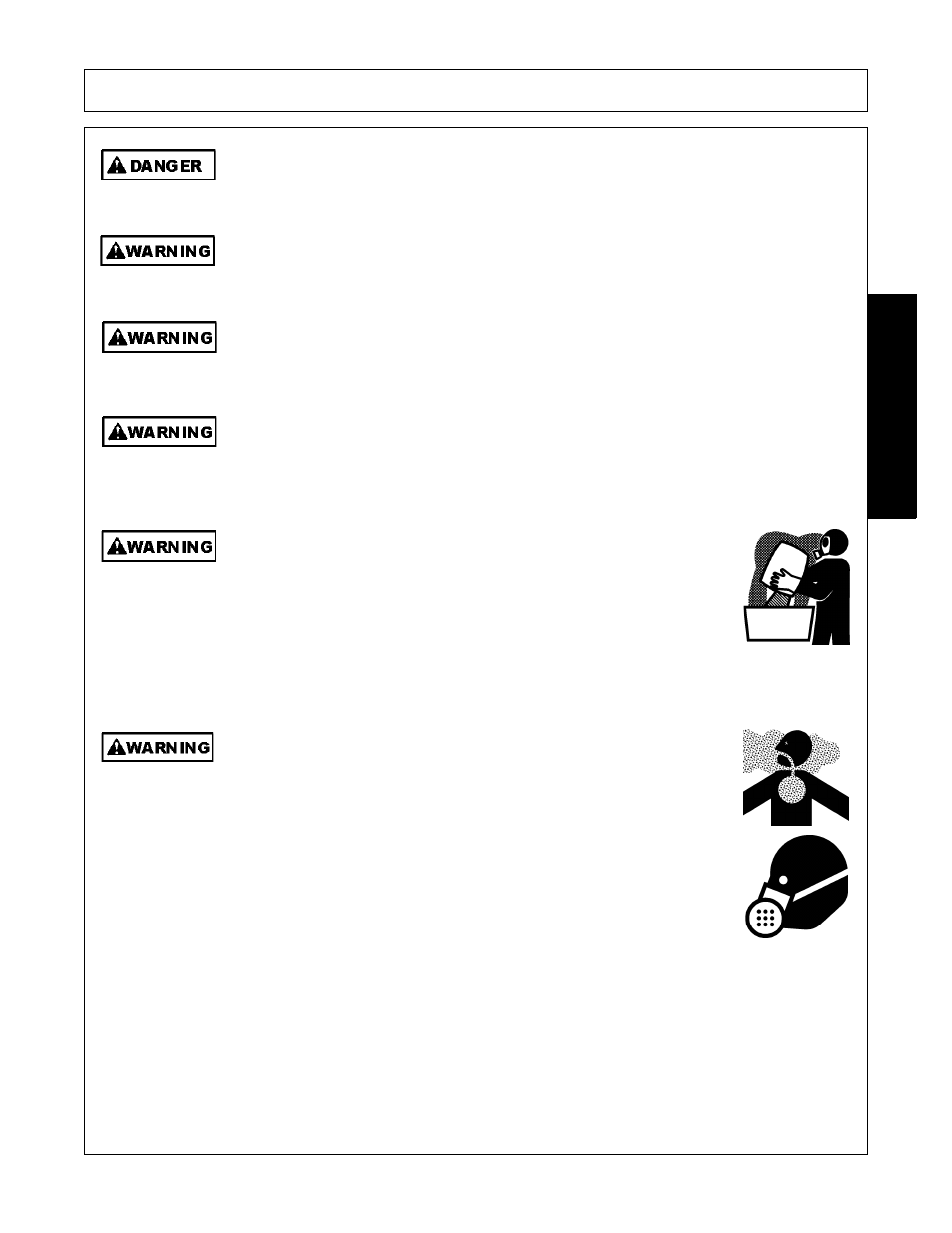 DANGER

WARNING

WARNING

WARNING

WARNING

WARNING